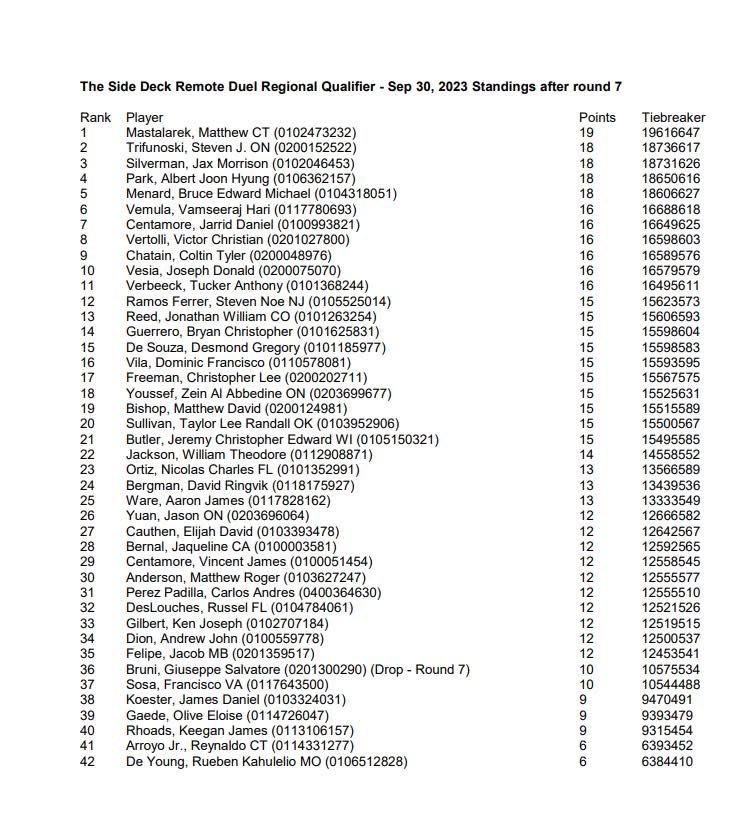 The Side Deck Remote Duel Regional Qualifier - Sep 30, 2023 Standings after round 7

| Rank | Player | Points | Tiebreaker |
|---|---|---|---|
| 1 | Mastalarek, Matthew CT (0102473232) | 19 | 19616647 |
| 2 | Trifunoski, Steven J. ON (0200152522) | 18 | 18736617 |
| 3 | Silverman, Jax Morrison (0102046453) | 18 | 18731626 |
| 4 | Park, Albert Joon Hyung (0106362157) | 18 | 18650616 |
| 5 | Menard, Bruce Edward Michael (0104318051) | 18 | 18606627 |
| 6 | Vemula, Vamseeraj Hari (0117780693) | 16 | 16688618 |
| 7 | Centamore, Jarrid Daniel (0100993821) | 16 | 16649625 |
| 8 | Vertolli, Victor Christian (0201027800) | 16 | 16598603 |
| 9 | Chatain, Coltin Tyler (0200048976) | 16 | 16589576 |
| 10 | Vesia, Joseph Donald (0200075070) | 16 | 16579579 |
| 11 | Verbeeck, Tucker Anthony (0101368244) | 16 | 16495611 |
| 12 | Ramos Ferrer, Steven Noe NJ (0105525014) | 15 | 15623573 |
| 13 | Reed, Jonathan William CO (0101263254) | 15 | 15606593 |
| 14 | Guerrero, Bryan Christopher (0101625831) | 15 | 15598604 |
| 15 | De Souza, Desmond Gregory (0101185977) | 15 | 15598583 |
| 16 | Vila, Dominic Francisco (0110578081) | 15 | 15593595 |
| 17 | Freeman, Christopher Lee (0200202711) | 15 | 15567575 |
| 18 | Youssef, Zein Al Abbedine ON (0203699677) | 15 | 15525631 |
| 19 | Bishop, Matthew David (0200124981) | 15 | 15515589 |
| 20 | Sullivan, Taylor Lee Randall OK (0103952906) | 15 | 15500567 |
| 21 | Butler, Jeremy Christopher Edward WI (0105150321) | 15 | 15495585 |
| 22 | Jackson, William Theodore (0112908871) | 14 | 14558552 |
| 23 | Ortiz, Nicolas Charles FL (0101352991) | 13 | 13566589 |
| 24 | Bergman, David Ringvik (0118175927) | 13 | 13439536 |
| 25 | Ware, Aaron James (0117828162) | 13 | 13333549 |
| 26 | Yuan, Jason ON (0203696064) | 12 | 12666582 |
| 27 | Cauthen, Elijah David (0103393478) | 12 | 12642567 |
| 28 | Bernal, Jaqueline CA (0100003581) | 12 | 12592565 |
| 29 | Centamore, Vincent James (0100051454) | 12 | 12558545 |
| 30 | Anderson, Matthew Roger (0103627247) | 12 | 12555577 |
| 31 | Perez Padilla, Carlos Andres (0400364630) | 12 | 12555510 |
| 32 | DesLouches, Russel FL (0104784061) | 12 | 12521526 |
| 33 | Gilbert, Ken Joseph (0102707184) | 12 | 12519515 |
| 34 | Dion, Andrew John (0100559778) | 12 | 12500537 |
| 35 | Felipe, Jacob MB (0201359517) | 12 | 12453541 |
| 36 | Bruni, Giuseppe Salvatore (0201300290) (Drop - Round 7) | 10 | 10575534 |
| 37 | Sosa, Francisco VA (0117643500) | 10 | 10544488 |
| 38 | Koester, James Daniel (0103324031) | 9 | 9470491 |
| 39 | Gaede, Olive Eloise (0114726047) | 9 | 9393479 |
| 40 | Rhoads, Keegan James (0113106157) | 9 | 9315454 |
| 41 | Arroyo Jr., Reynaldo CT (0114331277) | 6 | 6393452 |
| 42 | De Young, Rueben Kahulelio MO (0106512828) | 6 | 6384410 |